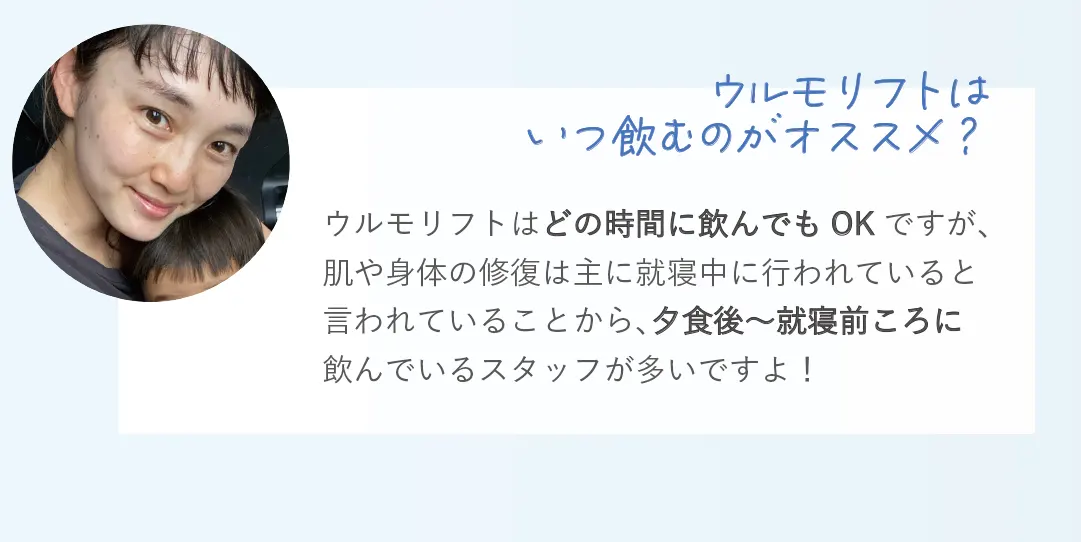 ウルモリフトは
いつ飲むのがオススメ？

ウルモリフトはどの時間に飲んでもOKですが、肌や身体の修復は主に就寝中に行われていると言われていることから、夕食後〜就寝前ころに飲んでいるスタッフが多いですよ！